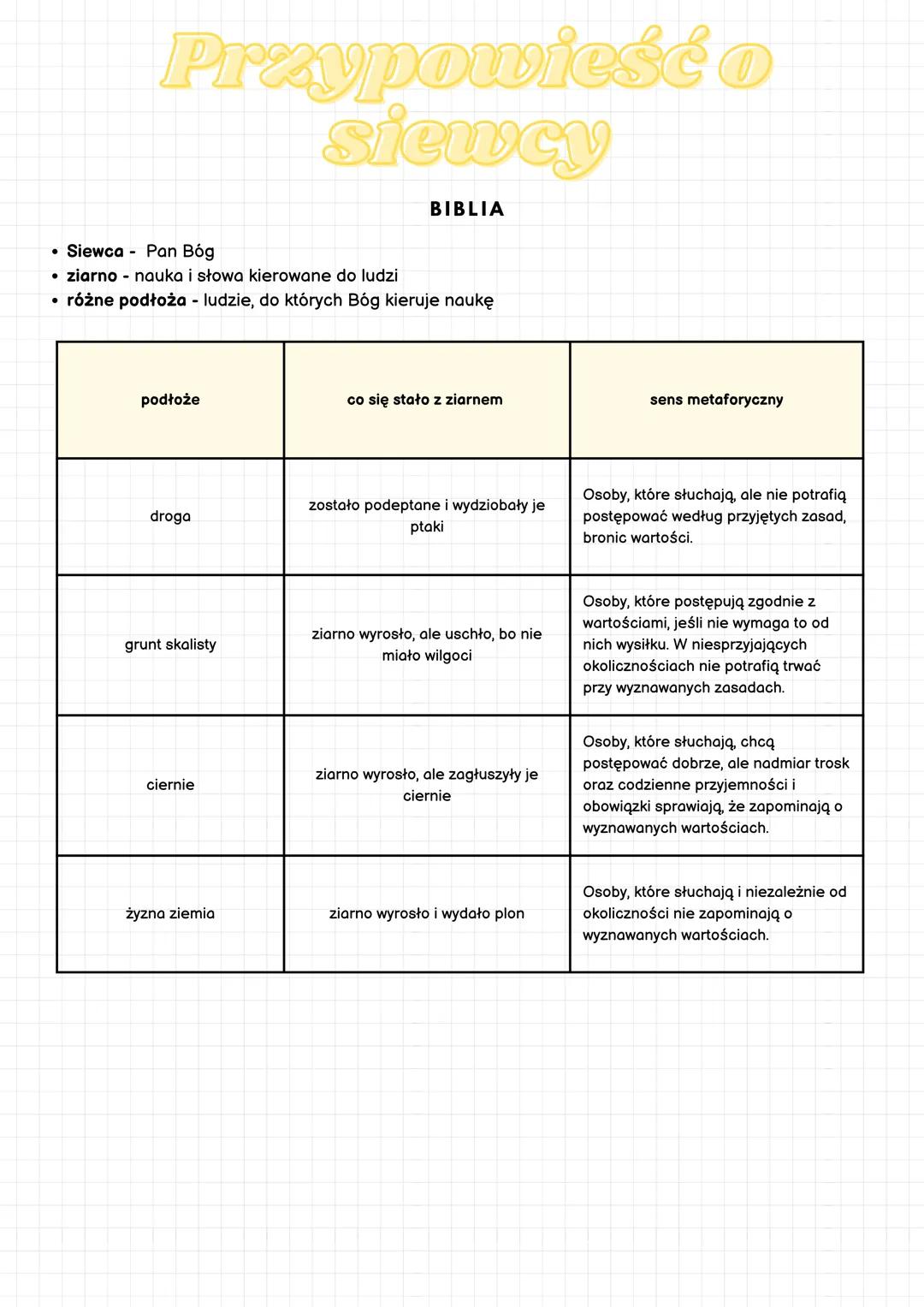 Przypowieść o siewcy

BIBLIA

• Siewca - Pan Bóg
• ziarno - nauka i słowa kierowane do ludzi
• różne podłoża - ludzie, do których Bóg kieruje naukę

| podłoże | co się stało z ziarnem | sens metaforyczny |
|---|---|---|
| droga | zostało podeptane i wydziobały je ptaki | Osoby, które słuchają, ale nie potrafią postępować według przyjętych zasad, bronic wartości. |
| grunt skalisty | ziarno wyrosło, ale uschło, bo nie miało wilgoci | Osoby, które postępują zgodnie z wartościami, jeśli nie wymaga to od nich wysiłku. W niesprzyjających okolicznościach nie potrafią trwać przy wyznawanych zasadach. |
| ciernie | ziarno wyrosło, ale zagłuszyły je ciernie | Osoby, które słuchają, chcą postępować dobrze, ale nadmiar trosk oraz codzienne przyjemności i obowiązki sprawiają, że zapominają o wyznawanych wartościach. |
| żyzna ziemia | ziarno wyrosło i wydało plon | Osoby, które słuchają i niezależnie od okoliczności nie zapominają o wyznawanych wartościach. |